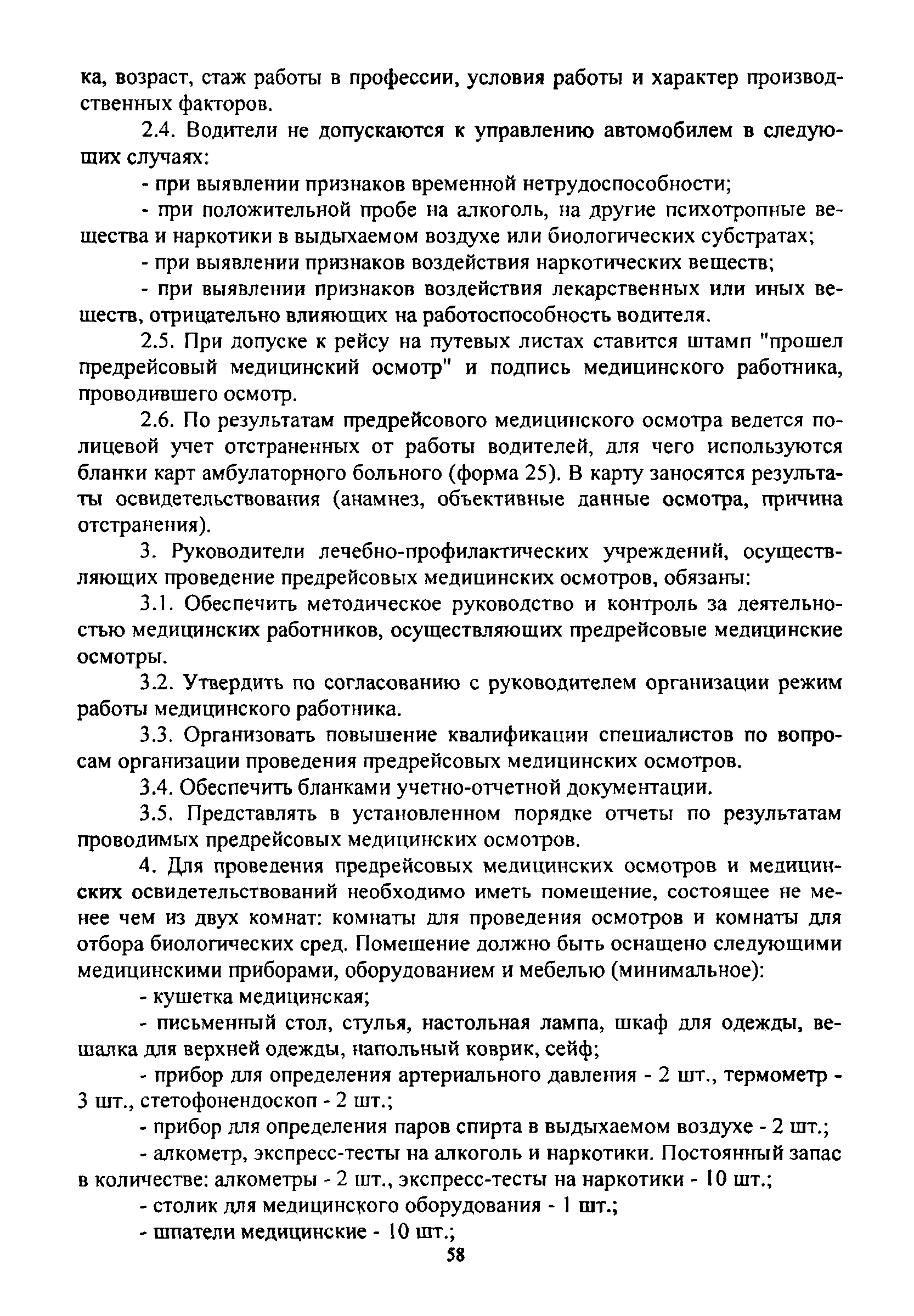 ка, возраст, стаж работы в профессии, условия работы и характер производственных факторов.

2.4. Водители не допускаются к управлению автомобилем в следующих случаях:

- при выявлении признаков временной нетрудоспособности;

- при положительной пробе на алкоголь, на другие психотропные вещества и наркотики в выдыхаемом воздухе или биологических субстратах;

- при выявлении признаков воздействия наркотических веществ;

- при выявлении признаков воздействия лекарственных или иных веществ, отрицательно влияющих на работоспособность водителя.

2.5. При допуске к рейсу на путевых листах ставится штамп "прошел предрейсовый медицинский осмотр" и подпись медицинского работника, проводившего осмотр.

2.6. По результатам предрейсового медицинского осмотра ведется полицевой учет отстраненных от работы водителей, для чего используются бланки карт амбулаторного больного (форма 25). В карту заносятся результаты освидетельствования (анамнез, объективные данные осмотра, причина отстранения).

3. Руководители лечебно-профилактических учреждений, осуществляющих проведение предрейсовых медицинских осмотров, обязаны:

3.1. Обеспечить методическое руководство и контроль за деятельностью медицинских работников, осуществляющих предрейсовые медицинские осмотры.

3.2. Утвердить по согласованию с руководителем организации режим работы медицинского работника.

3.3. Организовать повышение квалификации специалистов по вопросам организации проведения предрейсовых медицинских осмотров.

3.4. Обеспечить бланками учетно-отчетной документации.

3.5. Представлять в установленном порядке отчеты по результатам проводимых предрейсовых медицинских осмотров.

4. Для проведения предрейсовых медицинских осмотров и медицинских освидетельствований необходимо иметь помещение, состоящее не менее чем из двух комнат: комнаты для проведения осмотров и комнаты для отбора биологических сред. Помещение должно быть оснащено следующими медицинскими приборами, оборудованием и мебелью (минимальное):

- кушетка медицинская;

- письменный стол, стулья, настольная лампа, шкаф для одежды, вешалка для верхней одежды, напольный коврик, сейф;

- прибор для определения артериального давления - 2 шт., термометр - 3 шт., стетофонендоскоп - 2 шт.;

- прибор для определения паров спирта в выдыхаемом воздухе - 2 шт.;

- алкометр, экспресс-тесты на алкоголь и наркотики. Постоянный запас в количестве: алкометры - 2 шт., экспресс-тесты на наркотики - 10 шт.;

- столик для медицинского оборудования - 1 шт.;

- шпатели медицинские - 10 шт.;

58